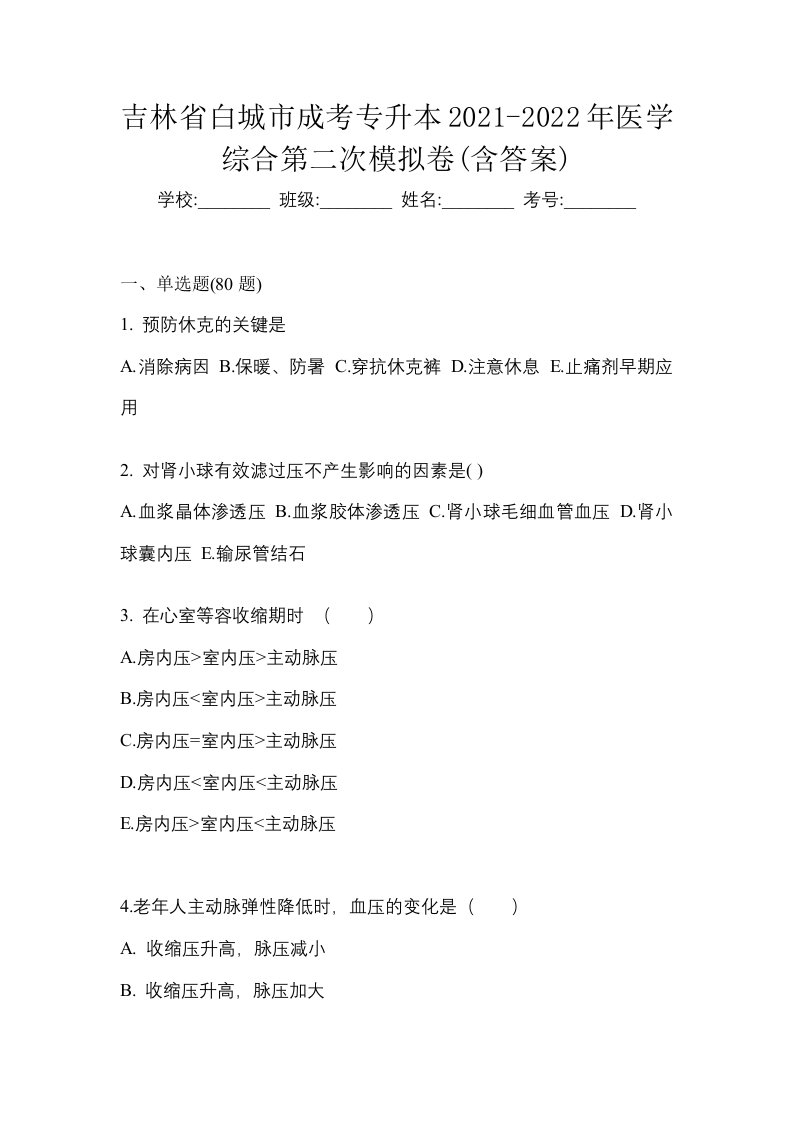 吉林省白城市成考专升本2021-2022年医学综合第二次模拟卷(含答案)

学校:________ 班级:________ 姓名:________ 考号:________

一、单选题(80 题)

1. 预防休克的关键是

A.消除病因 B.保暖、防暑 C.穿抗休克裤 D.注意休息 E.止痛剂早期应用

2. 对肾小球有效滤过压不产生影响的因素是( )

A.血浆晶体渗透压 B.血浆胶体渗透压 C.肾小球毛细血管血压 D.肾小球囊内压 E.输尿管结石

3. 在心室等容收缩期时 ( )

A.房内压>室内压>主动脉压

B.房内压<室内压>主动脉压

C.房内压=室内压>主动脉压

D.房内压<室内压<主动脉压

E.房内压>室内压<主动脉压

4.老年人主动脉弹性降低时，血压的变化是（ ）

A. 收缩压升高，脉压减小

B. 收缩压升高，脉压加大